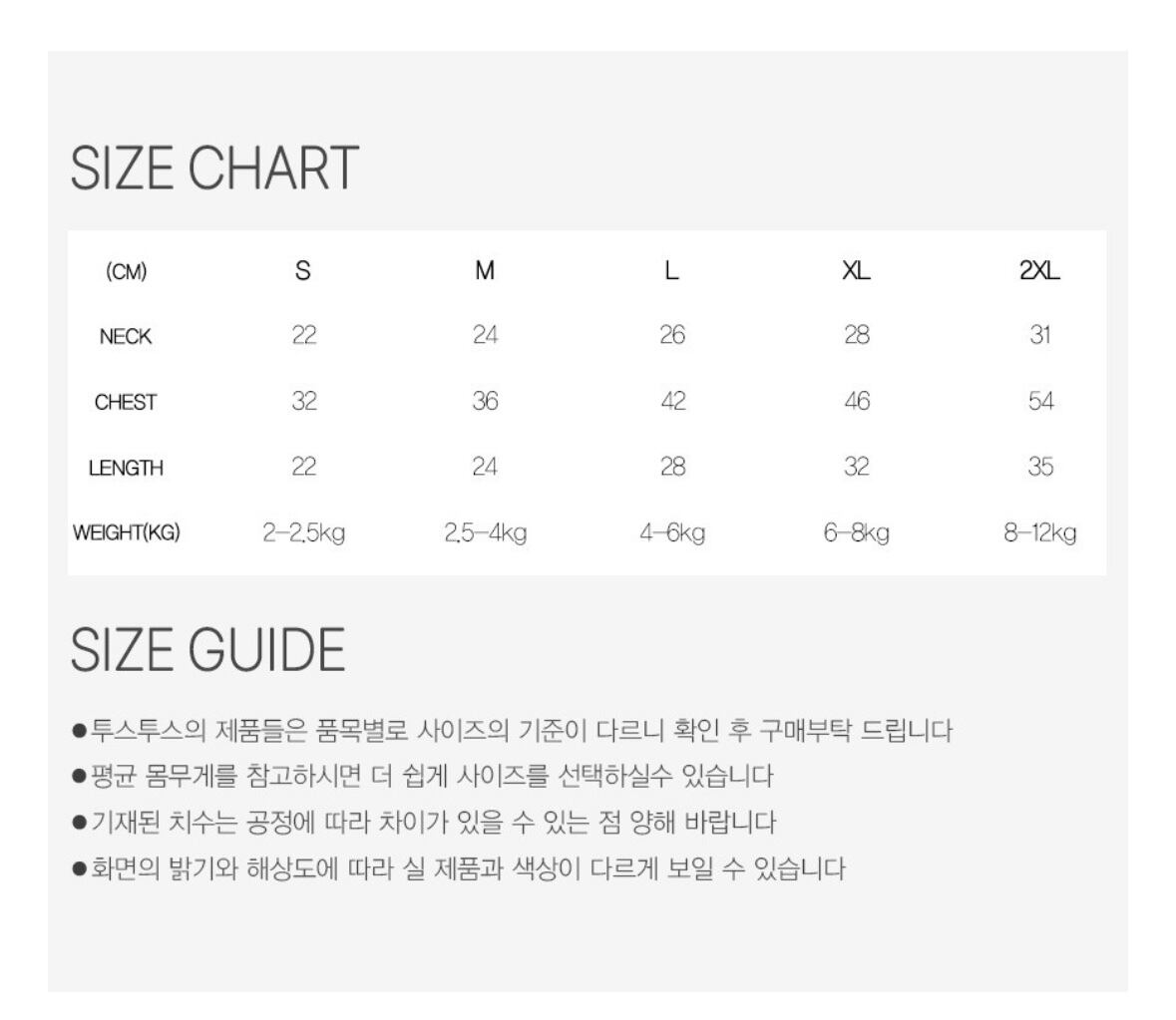 SIZE CHART

| (CM) | S | M | L | XL | 2XL |
|---|---|---|---|---|---|
| NECK | 22 | 24 | 26 | 28 | 31 |
| CHEST | 32 | 36 | 42 | 46 | 54 |
| LENGTH | 22 | 24 | 28 | 32 | 35 |
| WEIGHT(KG) | 2-2.5kg | 2.5-4kg | 4-6kg | 6-8kg | 8-12kg |

SIZE GUIDE

• 투스투스의 제품들은 품목별로 사이즈의 기준이 다르니 확인 후 구매부탁 드립니다
• 평균 몸무게를 참고하시면 더 쉽게 사이즈를 선택하실수 있습니다
• 기재된 치수는 공정에 따라 차이가 있을 수 있는 점 양해 바랍니다
• 화면의 밝기와 해상도에 따라 실 제품과 색상이 다르게 보일 수 있습니다